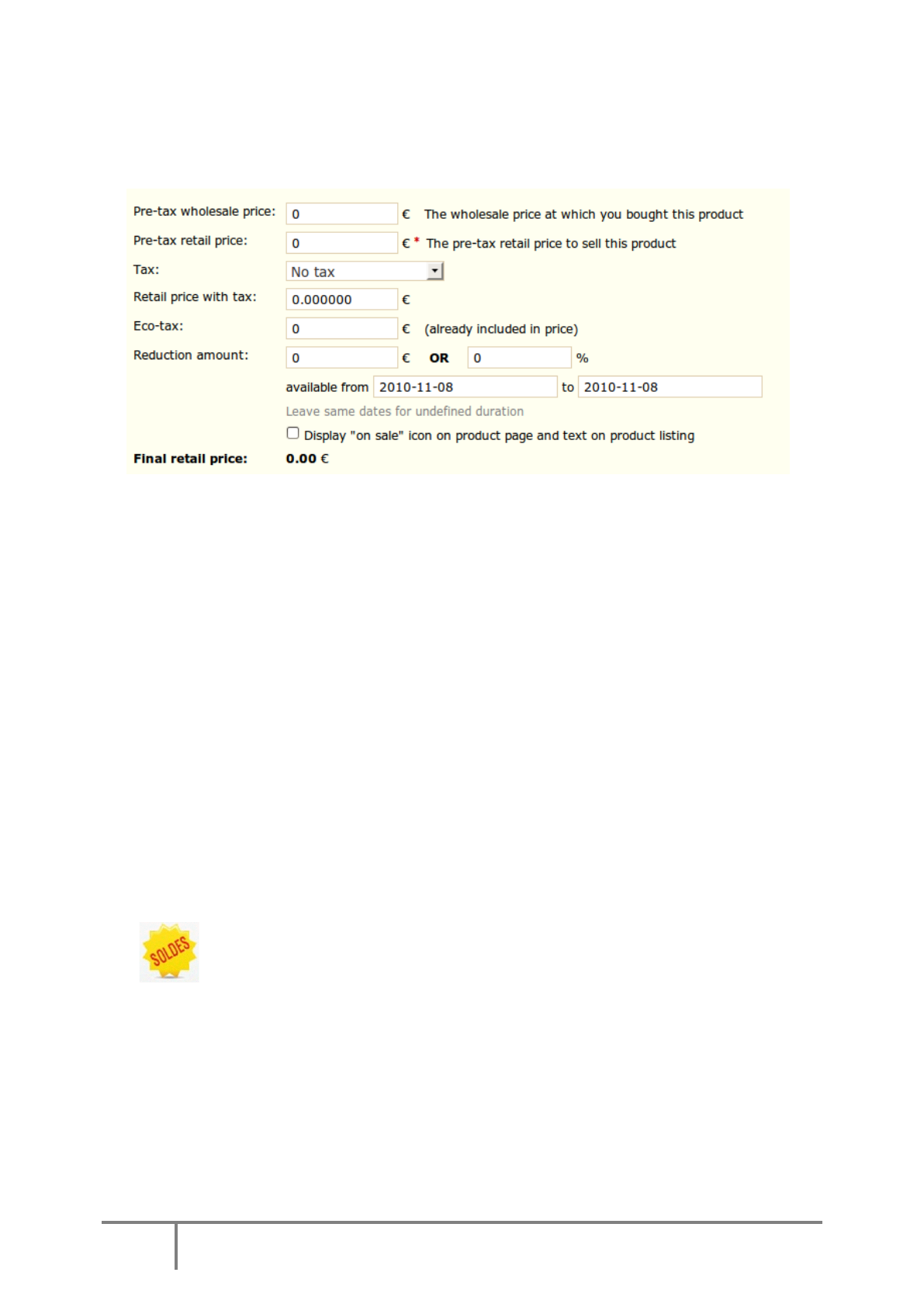 Pre-tax wholesale price: 0 € The wholesale price at which you bought this product

Pre-tax retail price: 0 € * The pre-tax retail price to sell this product

Tax: No tax

Retail price with tax: 0.000000 €

Eco-tax: 0 € (already included in price)

Reduction amount: 0 € OR 0 %

available from 2010-11-08 to 2010-11-08

Leave same dates for undefined duration

Display "on sale" icon on product page and text on product listing

Final retail price: 0.00 €

SOLDES